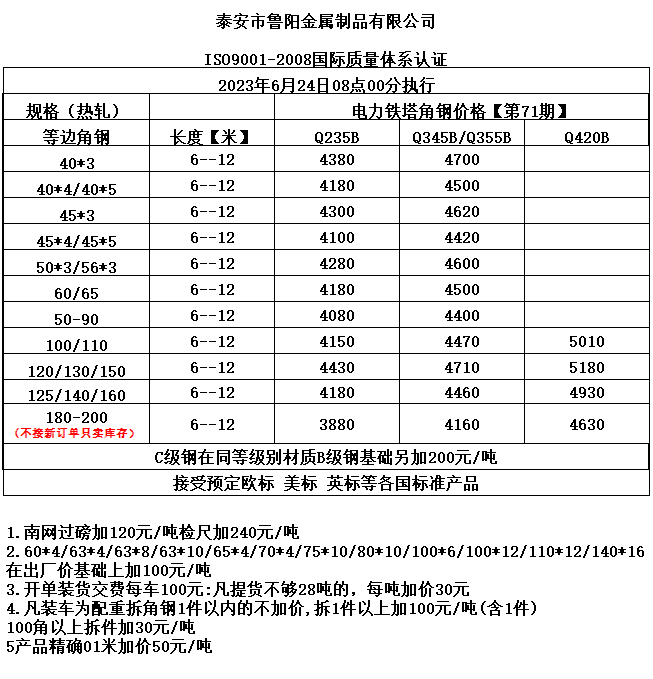 泰安市鲁阳金属制品有限公司

ISO9001-2008国际质量体系认证

2023年6月24日08点00分执行

| 规格（热轧） | | 电力铁塔角钢价格【第71期】 | | |
|---|---|---|---|---|
| 等边角钢 | 长度【米】 | Q235B | Q345B/Q355B | Q420B |
| 40*3 | 6--12 | 4380 | 4700 | |
| 40*4/40*5 | 6--12 | 4180 | 4500 | |
| 45*3 | 6--12 | 4300 | 4620 | |
| 45*4/45*5 | 6--12 | 4100 | 4420 | |
| 50*3/56*3 | 6--12 | 4280 | 4600 | |
| 60/65 | 6--12 | 4180 | 4500 | |
| 50-90 | 6--12 | 4080 | 4400 | |
| 100/110 | 6--12 | 4150 | 4470 | 5010 |
| 120/130/150 | 6--12 | 4430 | 4710 | 5180 |
| 125/140/160 | 6--12 | 4180 | 4460 | 4930 |
| 180-200 （不接新订单只卖库存） | 6--12 | 3880 | 4160 | 4630 |

C级钢在同等级别材质B级钢基础另加200元/吨

接受预定欧标 美标 英标等各国标准产品

1.南网过磅加120元/吨检尺加240元/吨
2.60*4/63*4/63*8/63*10/65*4/70*4/75*10/80*10/100*6/100*12/110*12/140*16在出厂价基础上加100元/吨
3.开单装货交费每车100元:凡提货不够28吨的，每吨加价30元
4.凡装车为配重拆角钢1件以内的不加价,拆1件以上加100元/吨(含1件)
100角以上拆件加30元/吨
5产品精确01米加价50元/吨